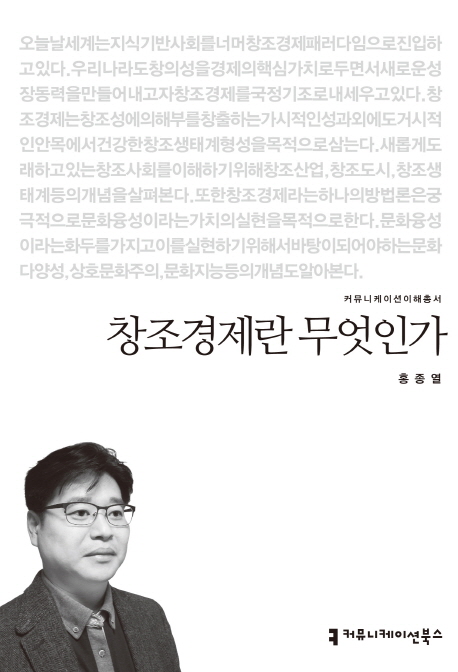 오늘날세계는지식기반사회를너머창조경제패러다임으로진입하고있다. 우리나라도창의성을경제의핵심가치로두면서새로운성장동력을만들어내고자창조경제를국정기조로내세우고있다. 창조경제는창조성에의해부를창출하는가시적인성과외에도거시적인안목에서건강한창조생태계형성을목적으로삼는다. 새롭게도래하고있는창조사회를이해하기위해창조산업, 창조도시, 창조생태계등의개념을살펴본다. 또한창조경제라는하나의방법론은궁극적으로문화융성이라는가치의실현을목적으로한다. 문화융성이라는화두를가지고이를실현하기위해서바탕이되어야하는문화다양성, 상호문화주의, 문화지능등의개념도알아본다.

커뮤니케이션이해총서

창조경제란 무엇인가

홍종열

커뮤니케이션북스